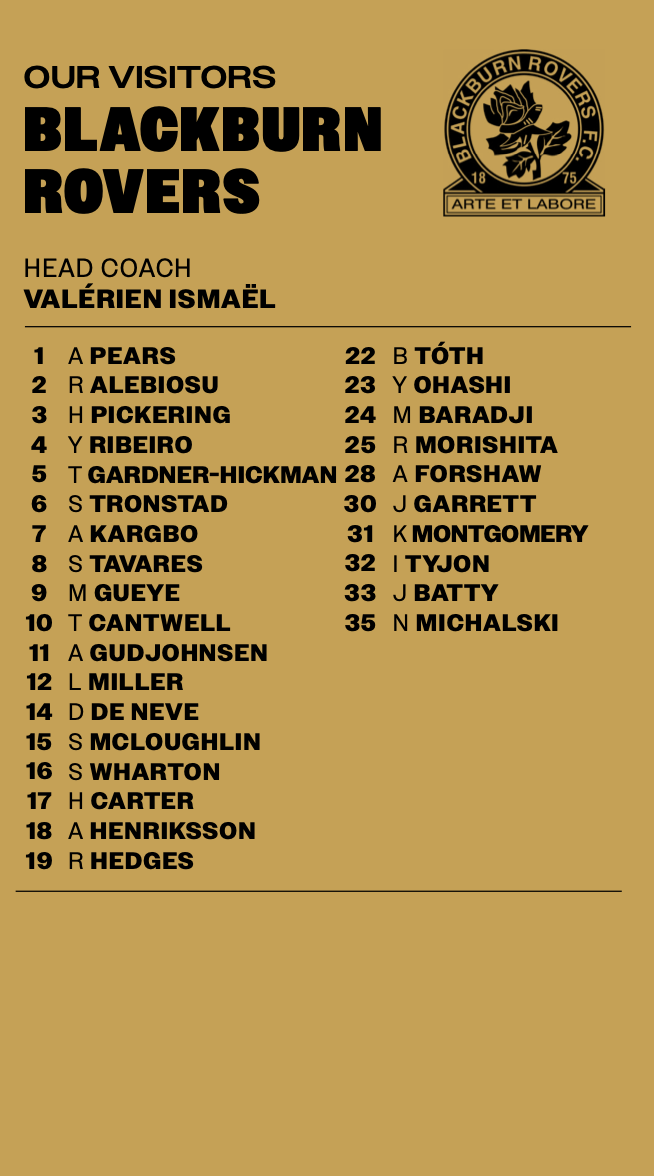 OUR VISITORS
BLACKBURN ROVERS

BLACKBURN ROVERS F.C.
18 75
ARTE ET LABORE

HEAD COACH
VALÉRIEN ISMAËL

1 A PEARS
2 R ALEBIOSU
3 H PICKERING
4 Y RIBEIRO
5 T GARDNER-HICKMAN
6 S TRONSTAD
7 A KARGBO
8 S TAVARES
9 M GUEYE
10 T CANTWELL
11 A GUDJOHNSEN
12 L MILLER
14 D DE NEVE
15 S MCLOUGHLIN
16 S WHARTON
17 H CARTER
18 A HENRIKSSON
19 R HEDGES

22 B TÓTH
23 Y OHASHI
24 M BARADJI
25 R MORISHITA
28 A FORSHAW
30 J GARRETT
31 K MONTGOMERY
32 I TYJON
33 J BATTY
35 N MICHALSKI